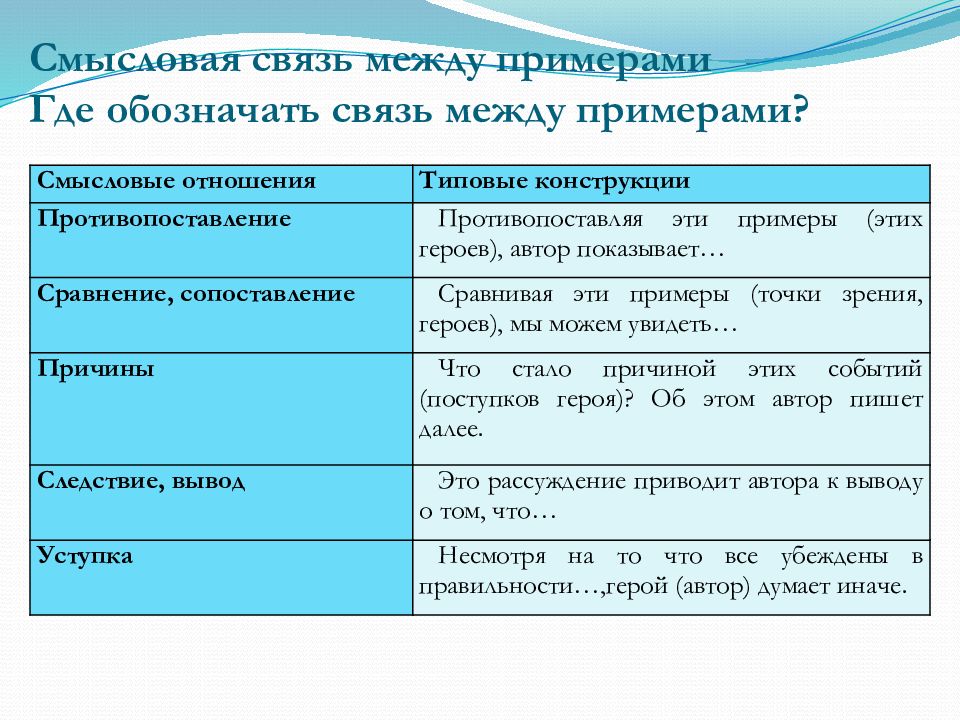 Смысловая связь между примерами
Где обозначать связь между примерами?

| Смысловые отношения | Типовые конструкции |
|---|---|
| Противопоставление | Противопоставляя эти примеры (этих героев), автор показывает… |
| Сравнение, сопоставление | Сравнивая эти примеры (точки зрения, героев), мы можем увидеть… |
| Причины | Что стало причиной этих событий (поступков героя)? Об этом автор пишет далее. |
| Следствие, вывод | Это рассуждение приводит автора к выводу о том, что… |
| Уступка | Несмотря на то что все убеждены в правильности…,герой (автор) думает иначе. |